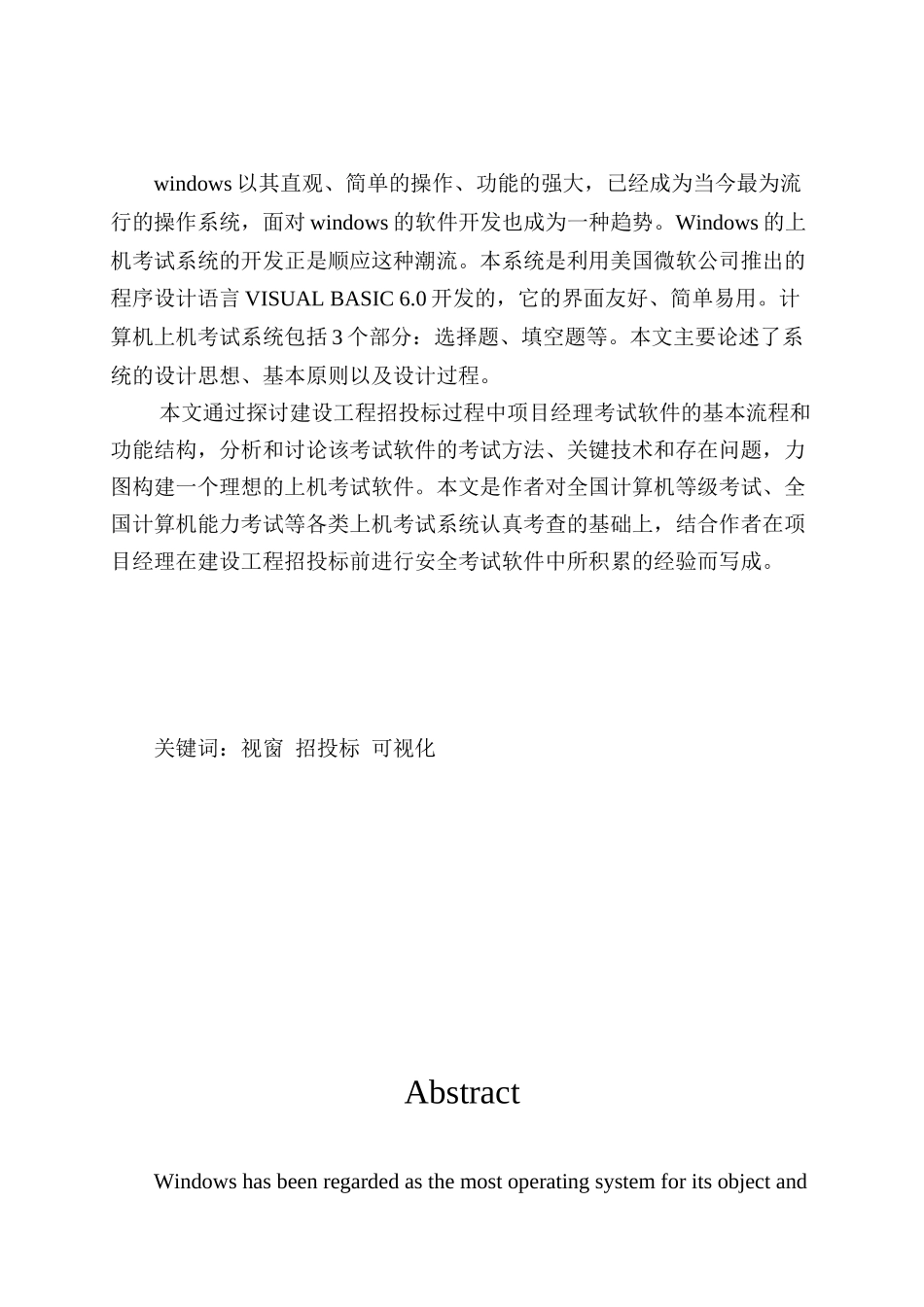 windows 以其直观、简单的操作、功能的强大，已经成为当今最为流行的操作系统，面对 windows 的软件开发也成为一种趋势。Windows 的上机考试系统的开发正是顺应这种潮流。本系统是利用美国微软公司推出的程序设计语言 VISUAL BASIC 6.0 开发的，它的界面友好、简单易用。计算机上机考试系统包括 3 个部分：选择题、填空题等。本文主要论述了系统的设计思想、基本原则以及设计过程。

本文通过探讨建设工程招投标过程中项目经理考试软件的基本流程和功能结构，分析和讨论该考试软件的考试方法、关键技术和存在问题，力图构建一个理想的上机考试软件。本文是作者对全国计算机等级考试、全国计算机能力考试等各类上机考试系统认真考查的基础上，结合作者在项目经理在建设工程招投标前进行安全考试软件中所积累的经验而写成。

关键词：视窗 招投标 可视化

Abstract

Windows has been regarded as the most operating system for its object and